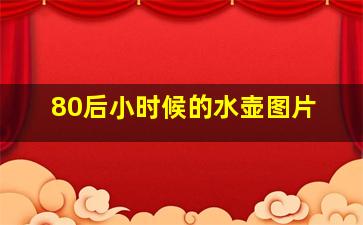 80后小时候的水壶图片